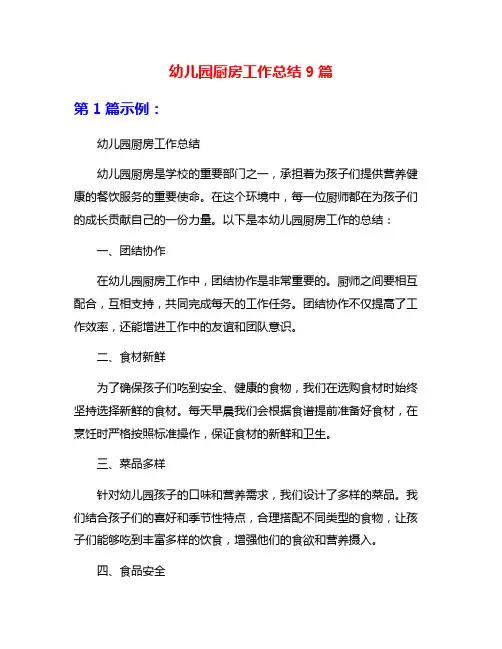 幼儿园厨房工作总结 9 篇

第 1 篇示例：

幼儿园厨房工作总结

幼儿园厨房是学校的重要部门之一，承担着为孩子们提供营养健康的餐饮服务的重要使命。在这个环境中，每一位厨师都在为孩子们的成长贡献自己的一份力量。以下是本幼儿园厨房工作的总结：

一、团结协作

在幼儿园厨房工作中，团结协作是非常重要的。厨师之间要相互配合，互相支持，共同完成每天的工作任务。团结协作不仅提高了工作效率，还能增进工作中的友谊和团队意识。

二、食材新鲜

为了确保孩子们吃到安全、健康的食物，我们在选购食材时始终坚持选择新鲜的食材。每天早晨我们会根据食谱提前准备好食材，在烹饪时严格按照标准操作，保证食材的新鲜和卫生。

三、菜品多样

针对幼儿园孩子的口味和营养需求，我们设计了多样的菜品。我们结合孩子们的喜好和季节性特点，合理搭配不同类型的食物，让孩子们能够吃到丰富多样的饮食，增强他们的食欲和营养摄入。

四、食品安全